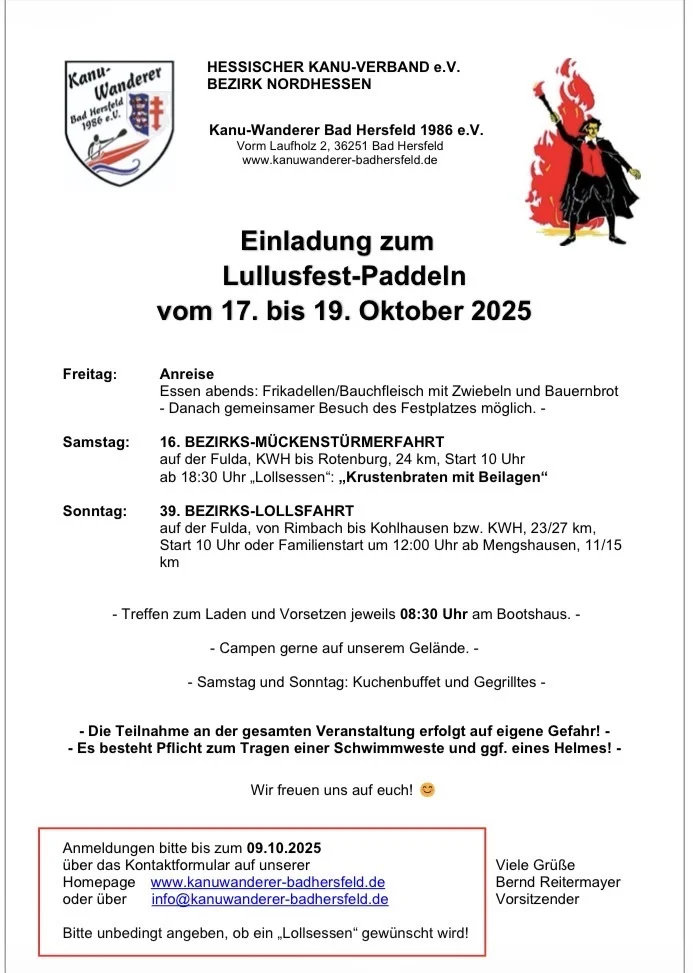 Kanu-Wanderer
Bad Hersfeld 1986 e.V.

HESSISCHER KANU-VERBAND e.V.
BEZIRK NORDHESSEN

Kanu-Wanderer Bad Hersfeld 1986 e.V.
Vorm Laufholz 2, 36251 Bad Hersfeld
www.kanuwanderer-badhersfeld.de

Einladung zum
Lullusfest-Paddeln
vom 17. bis 19. Oktober 2025

Freitag: Anreise
Essen abends: Frikadellen/Bauchfleisch mit Zwiebeln und Bauernbrot
- Danach gemeinsamer Besuch des Festplatzes möglich. -

Samstag: 16. BEZIRKS-MÜCKENSTÜRMERFAHRT
auf der Fulda, KWH bis Rotenburg, 24 km, Start 10 Uhr
ab 18:30 Uhr „Lollsessen“: „Krustenbraten mit Beilagen“

Sonntag: 39. BEZIRKS-LOLLSFAHRT
auf der Fulda, von Rimbach bis Kohlhausen bzw. KWH, 23/27 km, Start 10 Uhr oder Familienstart um 12:00 Uhr ab Mengshausen, 11/15 km

- Treffen zum Laden und Vorsetzen jeweils 08:30 Uhr am Bootshaus. -

- Campen gerne auf unserem Gelände. -

- Samstag und Sonntag: Kuchenbuffet und Gegrilltes -

- Die Teilnahme an der gesamten Veranstaltung erfolgt auf eigene Gefahr! -
- Es besteht Pflicht zum Tragen einer Schwimmweste und ggf. eines Helmes! -

Wir freuen uns auf euch! 😊

Anmeldungen bitte bis zum 09.10.2025
über das Kontaktformular auf unserer
Homepage www.kanuwanderer-badhersfeld.de
oder über info@kanuwanderer-badhersfeld.de

Bitte unbedingt angeben, ob ein „Lollsessen“ gewünscht wird!

Viele Grüße
Bernd Reitermayer
Vorsitzender